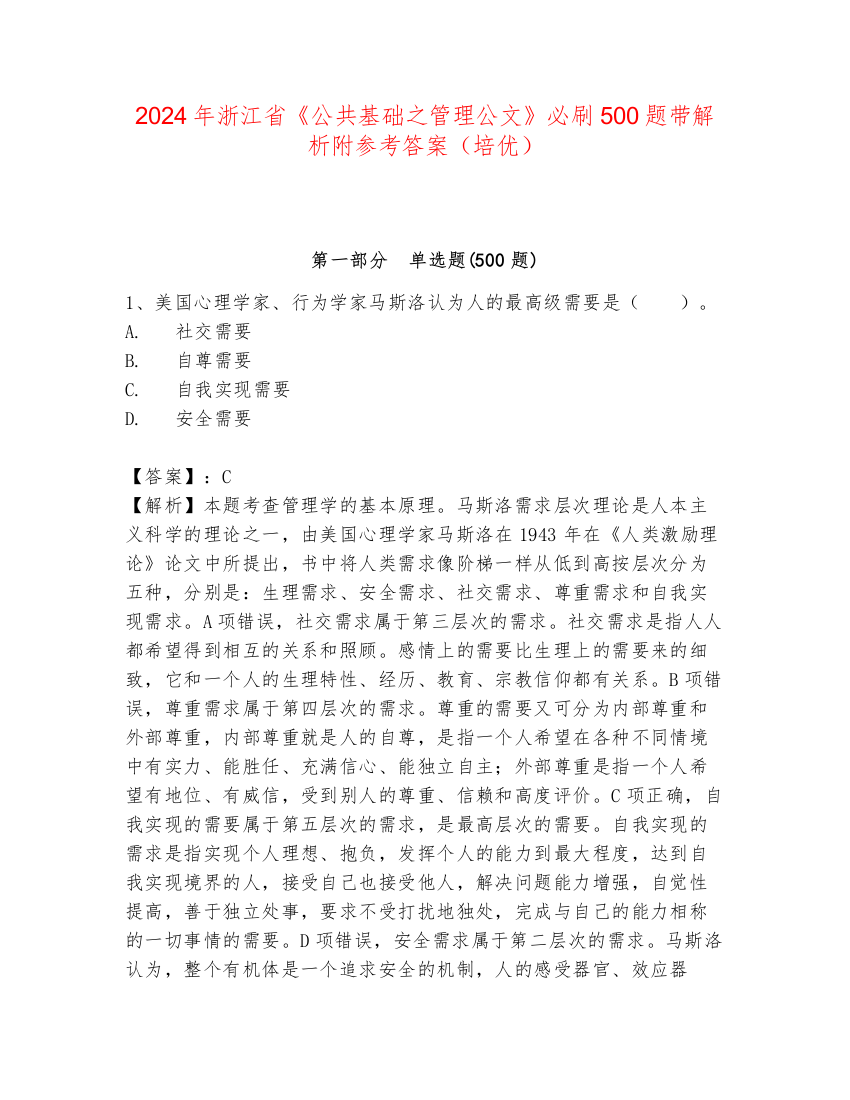 2024年浙江省《公共基础之管理公文》必刷500题带解析附参考答案（培优）

第一部分　单选题(500题)

1、美国心理学家、行为学家马斯洛认为人的最高级需要是（　　）。
A.　社交需要
B.　自尊需要
C.　自我实现需要
D.　安全需要

【答案】：C
【解析】本题考查管理学的基本原理。马斯洛需求层次理论是人本主义科学的理论之一，由美国心理学家马斯洛在1943年在《人类激励理论》论文中所提出，书中将人类需求像阶梯一样从低到高按层次分为五种，分别是：生理需求、安全需求、社交需求、尊重需求和自我实现需求。A项错误，社交需求属于第三层次的需求。社交需求是指人人都希望得到相互的关系和照顾。感情上的需要比生理上的需要来的细致，它和一个人的生理特性、经历、教育、宗教信仰都有关系。B项错误，尊重需求属于第四层次的需求。尊重的需要又可分为内部尊重和外部尊重，内部尊重就是人的自尊，是指一个人希望在各种不同情境中有实力、能胜任、充满信心、能独立自主；外部尊重是指一个人希望有地位、有威信，受到别人的尊重、信赖和高度评价。C项正确，自我实现的需要属于第五层次的需求，是最高层次的需要。自我实现的需求是指实现个人理想、抱负，发挥个人的能力到最大程度，达到自我实现境界的人，接受自己也接受他人，解决问题能力增强，自觉性提高，善于独立处事，要求不受打扰地独处，完成与自己的能力相称的一切事情的需要。D项错误，安全需求属于第二层次的需求。马斯洛认为，整个有机体是一个追求安全的机制，人的感受器官、效应器